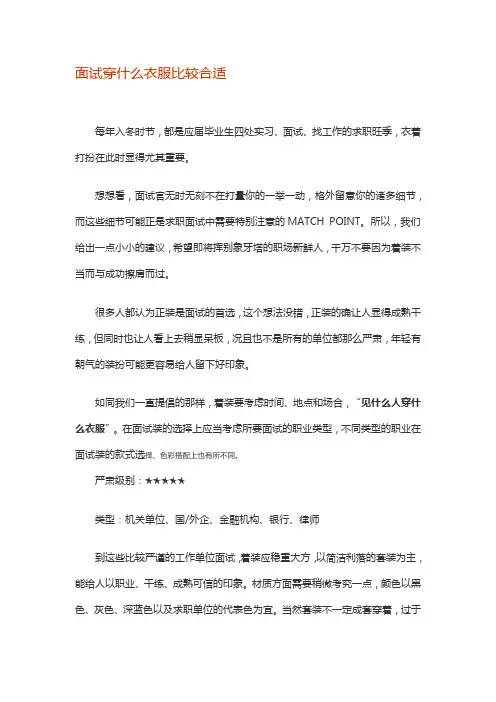 面试穿什么衣服比较合适

每年入冬时节，都是应届毕业生四处实习、面试、找工作的求职旺季，衣着打扮在此时显得尤其重要。

想想看，面试官无时无刻不在打量你的一举一动，格外留意你的诸多细节，而这些细节可能正是求职面试中需要特别注意的 MATCH POINT。所以，我们给出一点小小的建议，希望即将挥别象牙塔的职场新鲜人，千万不要因为着装不当而与成功擦肩而过。

很多人都认为正装是面试的首选，这个想法没错，正装的确让人显得成熟干练，但同时也让人看上去稍显呆板，况且也不是所有的单位都那么严肃，年轻有朝气的装扮可能更容易给人留下好印象。

如同我们一直提倡的那样，着装要考虑时间、地点和场合，“见什么人穿什么衣服”。在面试装的选择上应当考虑所要面试的职业类型，不同类型的职业在面试装的款式选择、色彩搭配上也有所不同。

严肃级别：★★★★★

类型：机关单位、国/外企、金融机构、银行、律师

到这些比较严谨的工作单位面试，着装应稳重大方，以简洁利落的套装为主，能给人以职业、干练、成熟可信的印象。材质方面需要稍微考究一点，颜色以黑色、灰色、深蓝色以及求职单位的代表色为宜。当然套装不一定成套穿着，过于